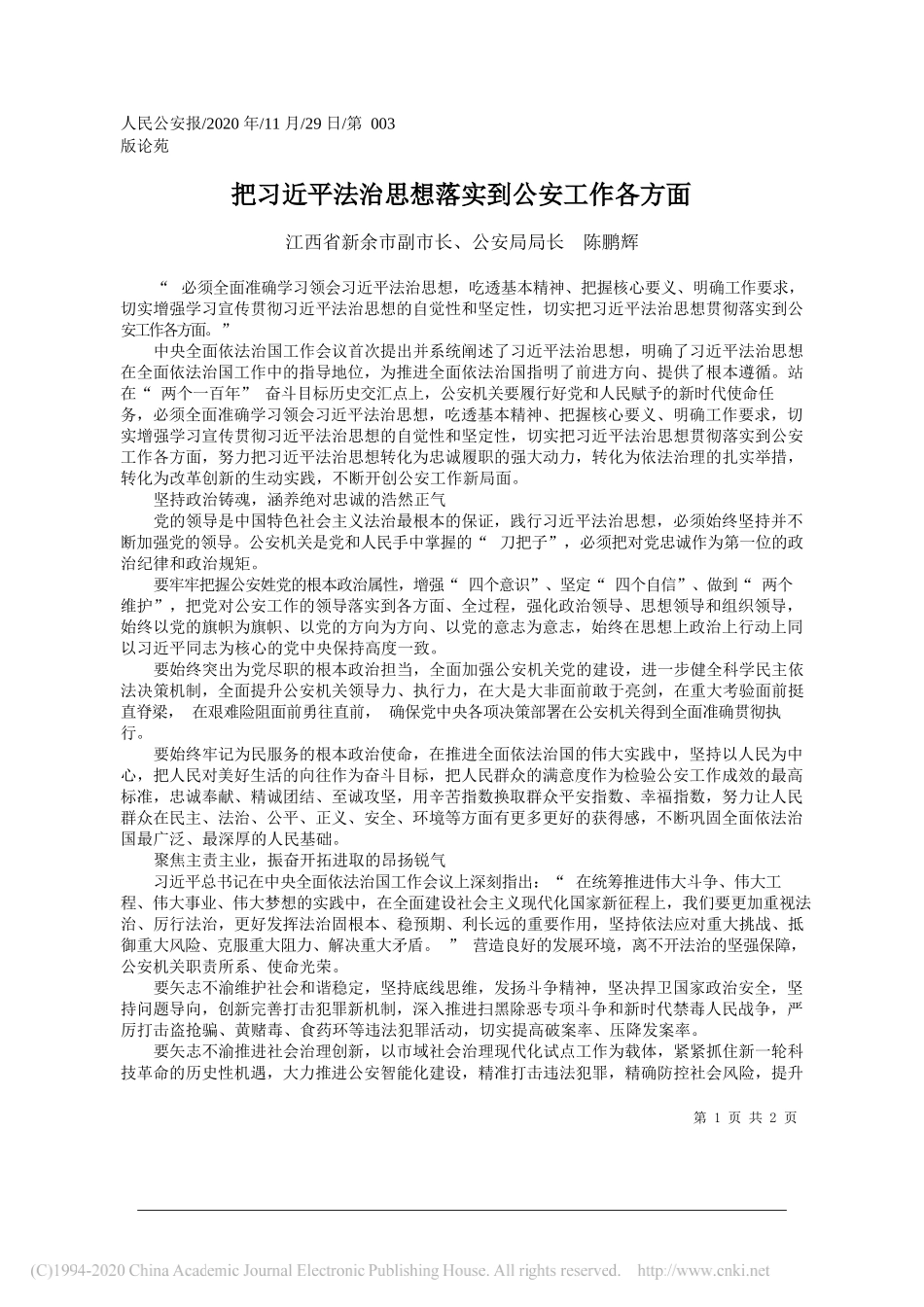 人民公安报/2020 年/11 月/29 日/第 003 版论苑

把习近平法治思想落实到公安工作各方面

江西省新余市副市长、公安局局长　陈鹏辉

“ 必须全面准确学习领会习近平法治思想，吃透基本精神、把握核心要义、明确工作要求，切实增强学习宣传贯彻习近平法治思想的自觉性和坚定性，切实把习近平法治思想贯彻落实到公安工作各方面。”

中央全面依法治国工作会议首次提出并系统阐述了习近平法治思想，明确了习近平法治思想在全面依法治国工作中的指导地位，为推进全面依法治国指明了前进方向、提供了根本遵循。站在“ 两个一百年” 奋斗目标历史交汇点上，公安机关要履行好党和人民赋予的新时代使命任务，必须全面准确学习领会习近平法治思想，吃透基本精神、把握核心要义、明确工作要求，切实增强学习宣传贯彻习近平法治思想的自觉性和坚定性，切实把习近平法治思想贯彻落实到公安工作各方面，努力把习近平法治思想转化为忠诚履职的强大动力，转化为依法治理的扎实举措，转化为改革创新的生动实践，不断开创公安工作新局面。

坚持政治铸魂，涵养绝对忠诚的浩然正气

党的领导是中国特色社会主义法治最根本的保证，践行习近平法治思想，必须始终坚持并不断加强党的领导。公安机关是党和人民手中掌握的“ 刀把子”，必须把对党忠诚作为第一位的政治纪律和政治规矩。

要牢牢把握公安姓党的根本政治属性，增强“ 四个意识”、坚定“ 四个自信”、做到“ 两个维护”，把党对公安工作的领导落实到各方面、全过程，强化政治领导、思想领导和组织领导，始终以党的旗帜为旗帜、以党的方向为方向、以党的意志为意志，始终在思想上政治上行动上同以习近平同志为核心的党中央保持高度一致。

要始终突出为党尽职的根本政治担当，全面加强公安机关党的建设，进一步健全科学民主依法决策机制，全面提升公安机关领导力、执行力，在大是大非面前敢于亮剑，在重大考验面前挺直脊梁， 在艰难险阻面前勇往直前， 确保党中央各项决策部署在公安机关得到全面准确贯彻执行。

要始终牢记为民服务的根本政治使命，在推进全面依法治国的伟大实践中，坚持以人民为中心，把人民对美好生活的向往作为奋斗目标，把人民群众的满意度作为检验公安工作成效的最高标准，忠诚奉献、精诚团结、至诚攻坚，用辛苦指数换取群众平安指数、幸福指数，努力让人民群众在民主、法治、公平、正义、安全、环境等方面有更多更好的获得感，不断巩固全面依法治国最广泛、最深厚的人民基础。

聚焦主责主业，振奋开拓进取的昂扬锐气

习近平总书记在中央全面依法治国工作会议上深刻指出：“ 在统筹推进伟大斗争、伟大工程、伟大事业、伟大梦想的实践中，在全面建设社会主义现代化国家新征程上，我们要更加重视法治、厉行法治，更好发挥法治固根本、稳预期、利长远的重要作用，坚持依法应对重大挑战、抵御重大风险、克服重大阻力、解决重大矛盾。 ” 营造良好的发展环境，离不开法治的坚强保障，公安机关职责所系、使命光荣。

要矢志不渝维护社会和谐稳定，坚持底线思维，发扬斗争精神，坚决捍卫国家政治安全，坚持问题导向，创新完善打击犯罪新机制，深入推进扫黑除恶专项斗争和新时代禁毒人民战争，严厉打击盗抢骗、黄赌毒、食药环等违法犯罪活动，切实提高破案率、压降发案率。

要矢志不渝推进社会治理创新，以市域社会治理现代化试点工作为载体，紧紧抓住新一轮科技革命的历史性机遇，大力推进公安智能化建设，精准打击违法犯罪，精确防控社会风险，提升

第 1 页 共 2 页

(C)1994-2020 China Academic Journal Electronic Publishing House. All rights reserved. http://www.cnki.net